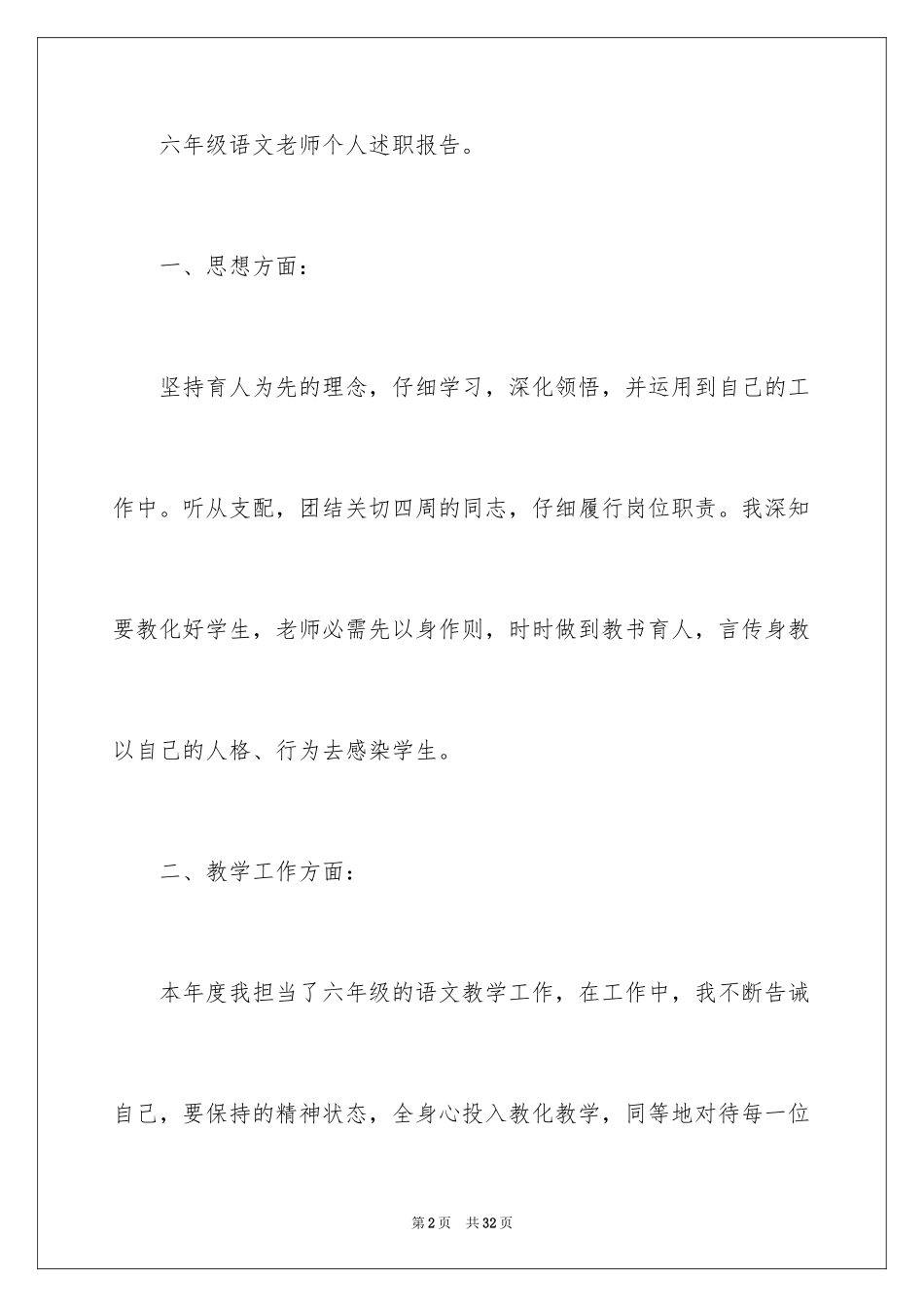 六年级语文老师个人述职报告。

一、思想方面：

坚持育人为先的理念，仔细学习，深化领悟，并运用到自己的工作中。听从支配，团结关切四周的同志，仔细履行岗位职责。我深知要教化好学生，老师必需先以身作则，时时做到教书育人，言传身教以自己的人格、行为去感染学生。

二、教学工作方面：

本年度我担当了六年级的语文教学工作，在工作中，我不断告诫自己，要保持的精神状态，全身心投入教化教学，同等地对待每一位

第2页 共32页